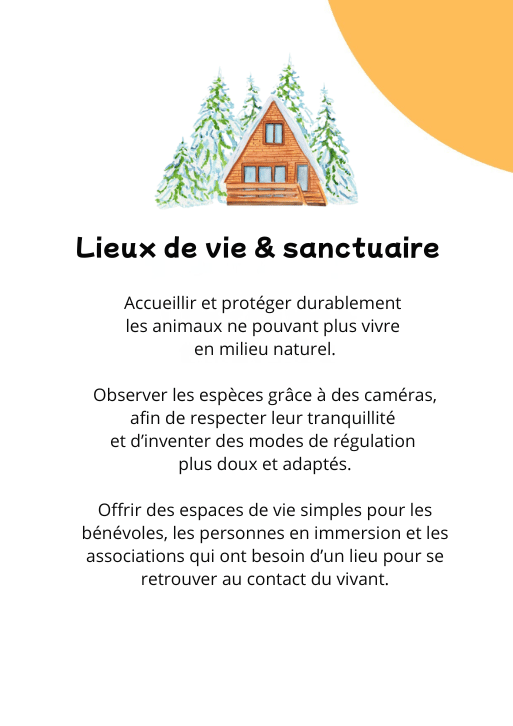 Lieux de vie & sanctuaire

Accueillir et protéger durablement les animaux ne pouvant plus vivre en milieu naturel.

Observer les espèces grâce à des caméras, afin de respecter leur tranquillité et d’inventer des modes de régulation plus doux et adaptés.

Offrir des espaces de vie simples pour les bénévoles, les personnes en immersion et les associations qui ont besoin d’un lieu pour se retrouver au contact du vivant.